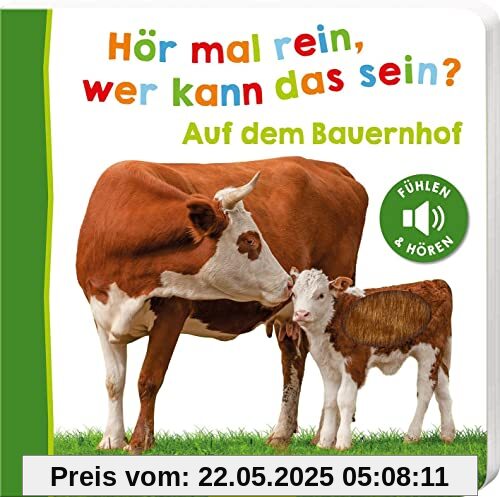 Hör mal rein, wer kann das sein?
Auf dem Bauernhof

FÜHLEN & HÖREN

Preis vom: 22.05.2025 05:08:11